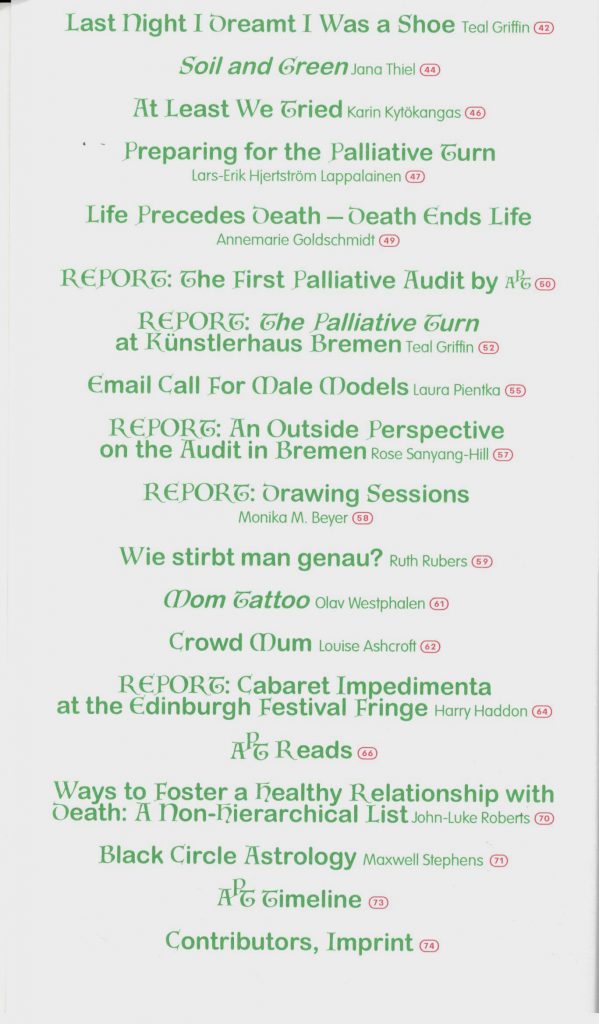 Last Night I Dreamt I Was a Shoe Teal Griffin 42

Soil and Green Jana Thiel 44

At Least We Tried Karin Kytökangas 46

Preparing for the Palliative Turn
Lars-Erik Hjertström Lappalainen 47

Life Precedes Death – Death Ends Life
Annemarie Goldschmidt 49

REPORT: The First Palliative Audit by APT 50

REPORT: The Palliative Turn at Künstlerhaus Bremen Teal Griffin 52

Email Call For Male Models Laura Pientka 55

REPORT: An Outside Perspective on the Audit in Bremen Rose Sanyang-Hill 57

REPORT: Drawing Sessions
Monika M. Beyer 58

Wie stirbt man genau? Ruth Rubers 59

Mom Tattoo Olav Westphalen 61

Crowd Mum Louise Ashcroft 62

REPORT: Cabaret Impedimenta at the Edinburgh Festival Fringe Harry Haddon 64

APT Reads 66

Ways to Foster a Healthy Relationship with Death: A Non-Hierarchical List John-Luke Roberts 70

Black Circle Astrology Maxwell Stephens 71

APT Timeline 73

Contributors, Imprint 74